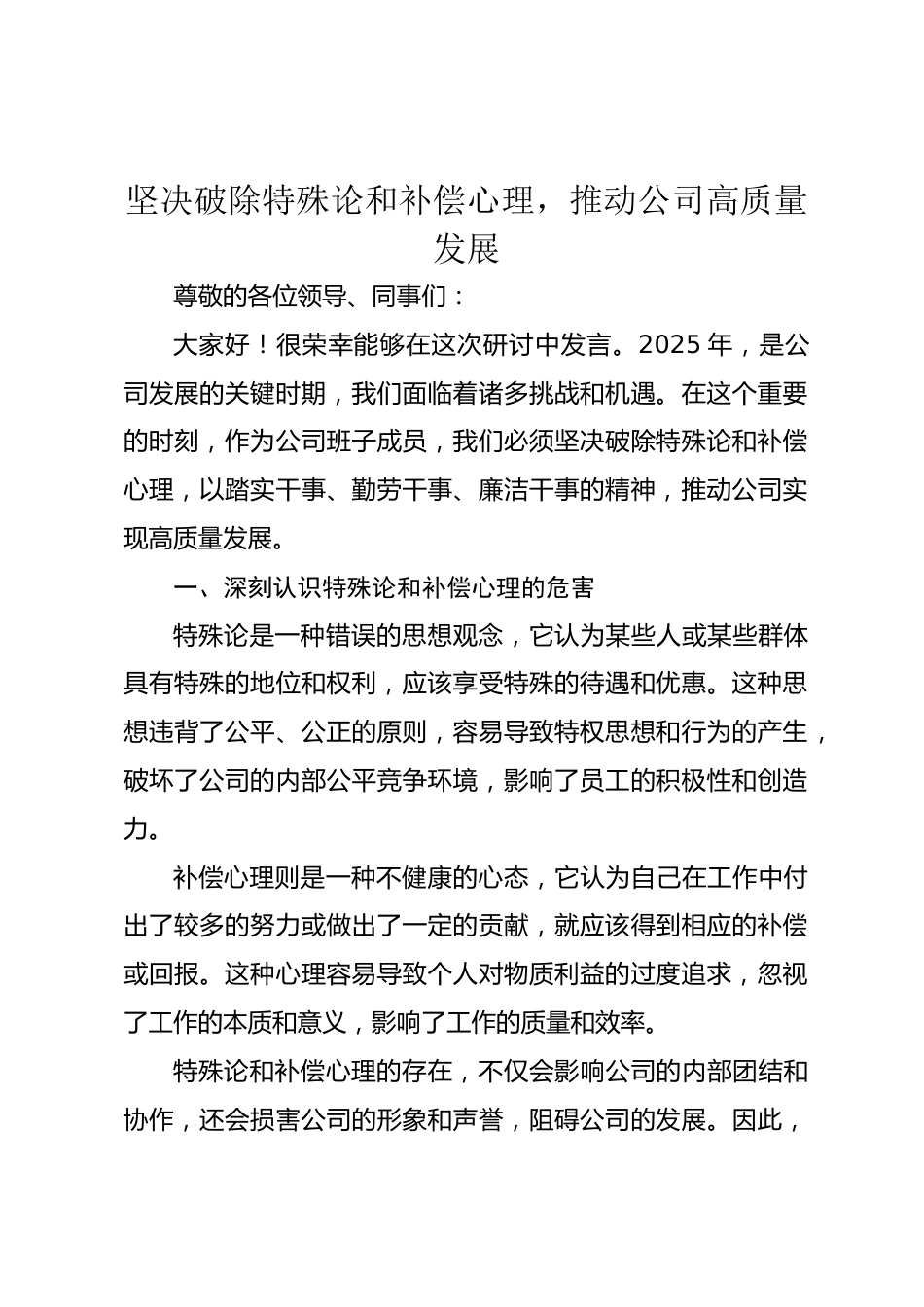 坚决破除特殊论和补偿心理，推动公司高质量发展

尊敬的各位领导、同事们：

大家好！很荣幸能够在这次研讨中发言。2025 年，是公司发展的关键时期，我们面临着诸多挑战和机遇。在这个重要的时刻，作为公司班子成员，我们必须坚决破除特殊论和补偿心理，以踏实干事、勤劳干事、廉洁干事的精神，推动公司实现高质量发展。

一、深刻认识特殊论和补偿心理的危害

特殊论是一种错误的思想观念，它认为某些人或某些群体具有特殊的地位和权利，应该享受特殊的待遇和优惠。这种思想违背了公平、公正的原则，容易导致特权思想和行为的产生，破坏了公司的内部公平竞争环境，影响了员工的积极性和创造力。

补偿心理则是一种不健康的心态，它认为自己在工作中付出了较多的努力或做出了一定的贡献，就应该得到相应的补偿或回报。这种心理容易导致个人对物质利益的过度追求，忽视了工作的本质和意义，影响了工作的质量和效率。

特殊论和补偿心理的存在，不仅会影响公司的内部团结和协作，还会损害公司的形象和声誉，阻碍公司的发展。因此，